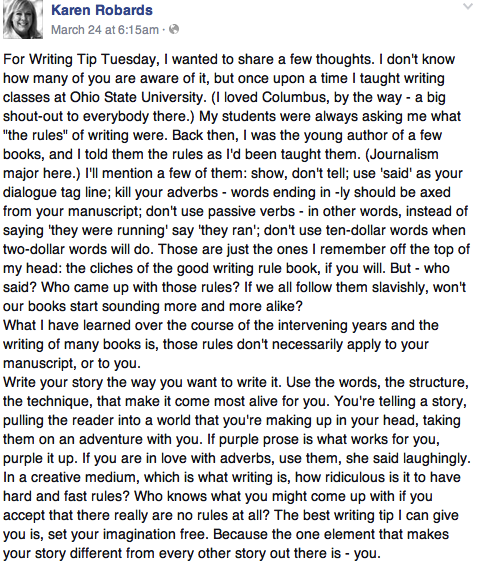 Karen Robards
March 24 at 6:15am ·

For Writing Tip Tuesday, I wanted to share a few thoughts. I don't know how many of you are aware of it, but once upon a time I taught writing classes at Ohio State University. (I loved Columbus, by the way - a big shout-out to everybody there.) My students were always asking me what "the rules" of writing were. Back then, I was the young author of a few books, and I told them the rules as I'd been taught them. (Journalism major here.) I'll mention a few of them: show, don't tell; use 'said' as your dialogue tag line; kill your adverbs - words ending in -ly should be axed from your manuscript; don't use passive verbs - in other words, instead of saying 'they were running' say 'they ran'; don't use ten-dollar words when two-dollar words will do. Those are just the ones I remember off the top of my head: the cliches of the good writing rule book, if you will. But - who said? Who came up with those rules? If we all follow them slavishly, won't our books start sounding more and more alike?
What I have learned over the course of the intervening years and the writing of many books is, those rules don't necessarily apply to your manuscript, or to you.
Write your story the way you want to write it. Use the words, the structure, the technique, that make it come most alive for you. You're telling a story, pulling the reader into a world that you're making up in your head, taking them on an adventure with you. If purple prose is what works for you, purple it up. If you are in love with adverbs, use them, she said laughingly. In a creative medium, which is what writing is, how ridiculous is it to have hard and fast rules? Who knows what you might come up with if you accept that there really are no rules at all? The best writing tip I can give you is, set your imagination free. Because the one element that makes your story different from every other story out there is - you.